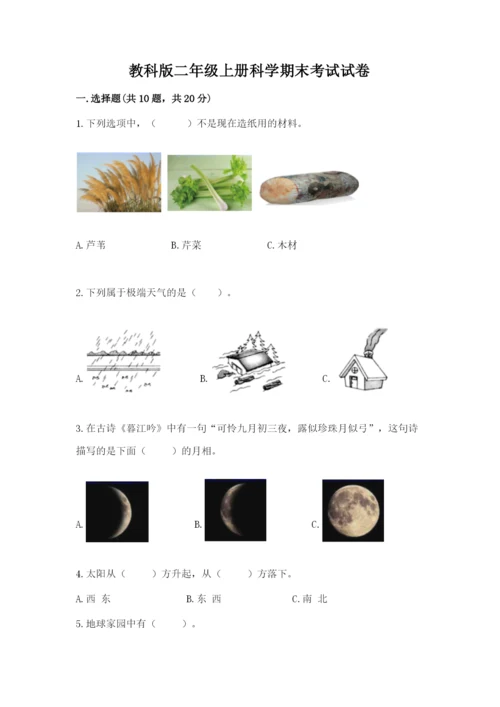 教科版二年级上册科学期末考试试卷

一.选择题(共10题，共20分)

1.下列选项中，（　　）不是现在造纸用的材料。

A.芦苇　　B.芹菜　　C.木材

2.下列属于极端天气的是（　　）。

A.　　B.　　C.

3.在古诗《暮江吟》中有一句“可怜九月初三夜，露似珍珠月似弓”，这句诗描写的是下面（　　）的月相。

A.　　B.　　C.

4.太阳从（　　）方升起，从（　　）方落下。

A.西 东　　B.东 西　　C.南 北

5.地球家园中有（　　）。